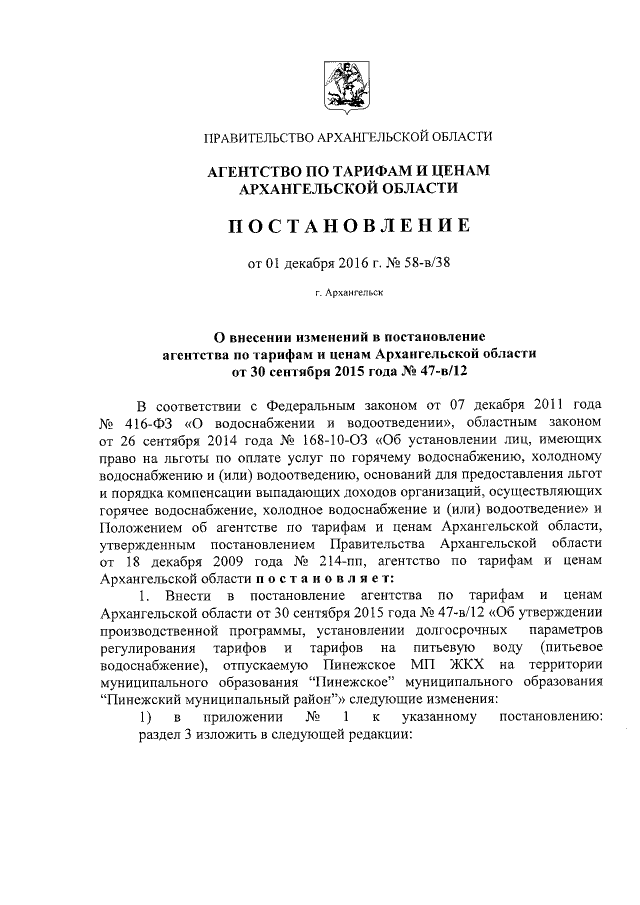 ПРАВИТЕЛЬСТВО АРХАНГЕЛЬСКОЙ ОБЛАСТИ

АГЕНТСТВО ПО ТАРИФАМ И ЦЕНАМ АРХАНГЕЛЬСКОЙ ОБЛАСТИ

ПОСТАНОВЛЕНИЕ

от 01 декабря 2016 г. № 58-в/38

г. Архангельск

О внесении изменений в постановление агентства по тарифам и ценам Архангельской области от 30 сентября 2015 года № 47-в/12

В соответствии с Федеральным законом от 07 декабря 2011 года № 416-ФЗ «О водоснабжении и водоотведении», областным законом от 26 сентября 2014 года № 168-10-ОЗ «Об установлении лиц, имеющих право на льготы по оплате услуг по горячему водоснабжению, холодному водоснабжению и (или) водоотведению, оснований для предоставления льгот и порядка компенсации выпадающих доходов организаций, осуществляющих горячее водоснабжение, холодное водоснабжение и (или) водоотведение» и Положением об агентстве по тарифам и ценам Архангельской области, утвержденным постановлением Правительства Архангельской области от 18 декабря 2009 года № 214-пп, агентство по тарифам и ценам Архангельской области постановляет:

1. Внести в постановление агентства по тарифам и ценам Архангельской области от 30 сентября 2015 года № 47-в/12 «Об утверждении производственной программы, установлении долгосрочных параметров регулирования тарифов и тарифов на питьевую воду (питьевое водоснабжение), отпускаемую Пинежское МП ЖКХ на территории муниципального образования “Пинежское” муниципального образования “Пинежский муниципальный район”» следующие изменения:

1) в приложении № 1 к указанному постановлению: раздел 3 изложить в следующей редакции: